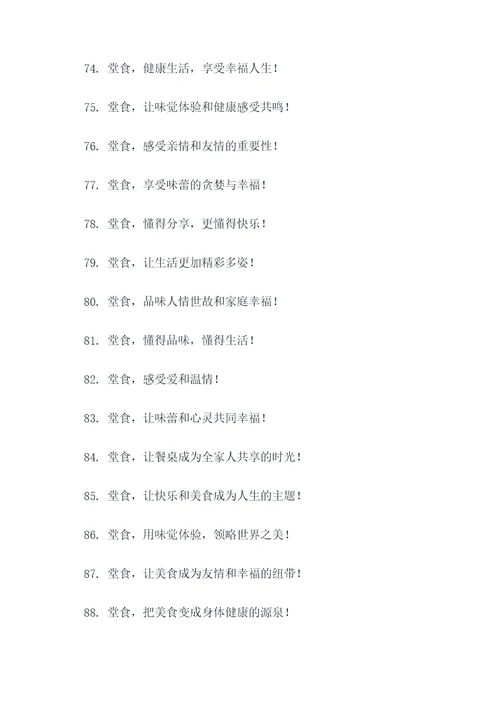 74. 堂食，健康生活，享受幸福人生！

75. 堂食，让味觉体验和健康感受共鸣！

76. 堂食，感受亲情和友情的重要性！

77. 堂食，享受味蕾的贪婪与幸福！

78. 堂食，懂得分享，更懂得快乐！

79. 堂食，让生活更加精彩多姿！

80. 堂食，品味人情世故和家庭幸福！

81. 堂食，懂得品味，懂得生活！

82. 堂食，感受爱和温情！

83. 堂食，让味蕾和心灵共同幸福！

84. 堂食，让餐桌成为全家人共享的时光！

85. 堂食，让快乐和美食成为人生的主题！

86. 堂食，用味觉体验，领略世界之美！

87. 堂食，让美食成为友情和幸福的纽带！

88. 堂食，把美食变成身体健康的源泉！